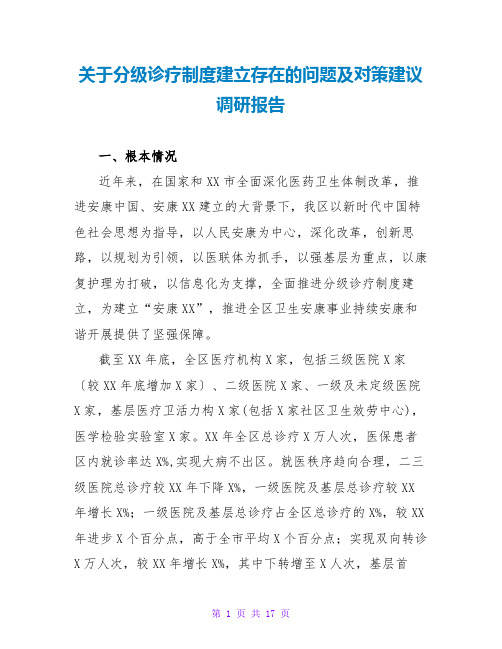 关于分级诊疗制度建立存在的问题及对策建议调研报告

一、根本情况

近年来，在国家和XX市全面深化医药卫生体制改革，推进安康中国、安康XX建立的大背景下，我区以新时代中国特色社会思想为指导，以人民安康为中心，深化改革，创新思路，以规划为引领，以医联体为抓手，以强基层为重点，以康复护理为打破，以信息化为支撑，全面推进分级诊疗制度建立，为建立“安康XX”，推进全区卫生安康事业持续安康和谐开展提供了坚强保障。

截至XX年底，全区医疗机构X家，包括三级医院X家〔较XX年底增加X家〕、二级医院X家、一级及未定级医院X家，基层医疗卫活力构X家(包括X家社区卫生效劳中心)，医学检验实验室X家。XX年全区总诊疗X万人次，医保患者区内就诊率达X%,实现大病不出区。就医秩序趋向合理，二三级医院总诊疗较XX年下降X%，一级医院及基层总诊疗较XX年增长X%；一级医院及基层总诊疗占全区总诊疗的X%，较XX年进步X个百分点，高于全市平均X个百分点；实现双向转诊X万人次，较XX年增长X%，其中下转增至X人次，基层首

第 1 页 共 17 页